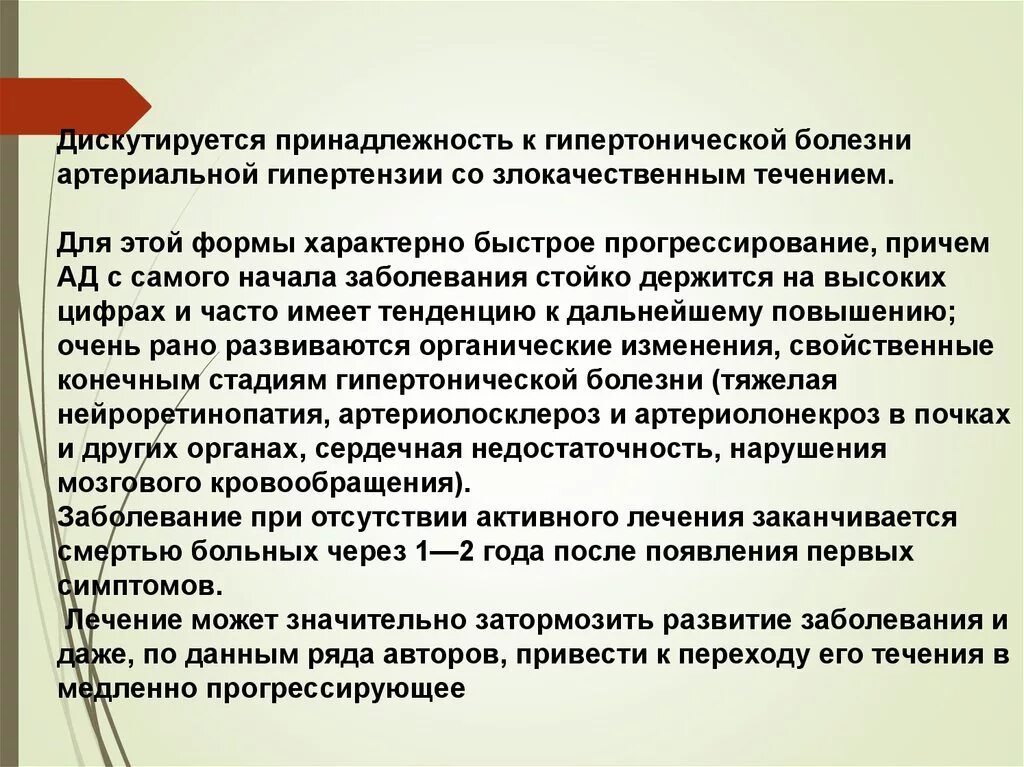 Дискутируется принадлежность к гипертонической болезни артериальной гипертензии со злокачественным течением.

Для этой формы характерно быстрое прогрессирование, причем АД с самого начала заболевания стойко держится на высоких цифрах и часто имеет тенденцию к дальнейшему повышению; очень рано развиваются органические изменения, свойственные конечным стадиям гипертонической болезни (тяжелая нейроретинопатия, артериолосклероз и артериолонекроз в почках и других органах, сердечная недостаточность, нарушения мозгового кровообращения).
Заболевание при отсутствии активного лечения заканчивается смертью больных через 1—2 года после появления первых симптомов.
 Лечение может значительно затормозить развитие заболевания и даже, по данным ряда авторов, привести к переходу его течения в медленно прогрессирующее